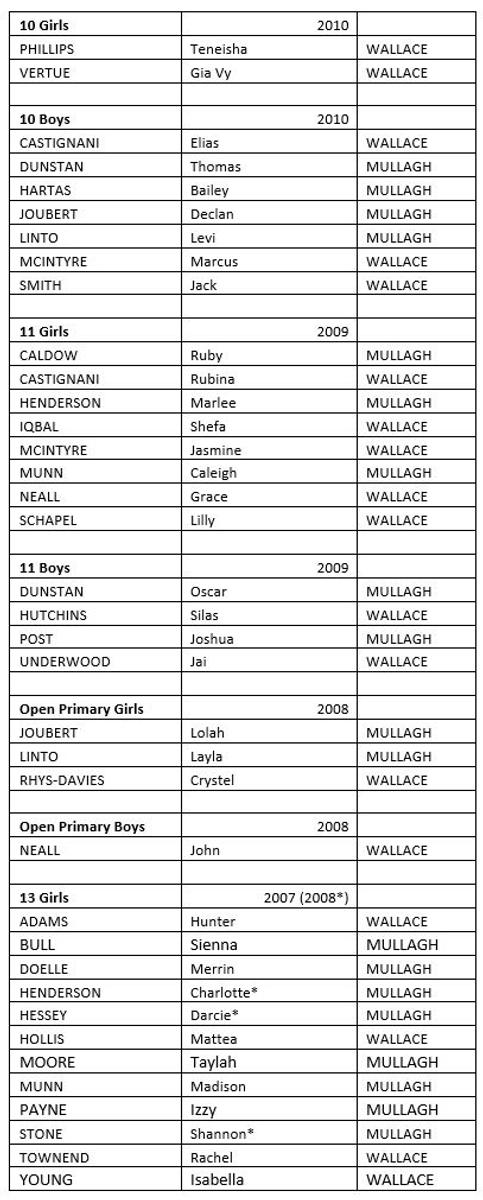 | 10 Girls | 2010 | |
|---|---|---|
| PHILLIPS | Teneisha | WALLACE |
| VERTUE | Gia Vy | WALLACE |
| | | |
| 10 Boys | 2010 | |
| CASTIGNANI | Elias | WALLACE |
| DUNSTAN | Thomas | MULLAGH |
| HARTAS | Bailey | MULLAGH |
| JOUBERT | Declan | MULLAGH |
| LINTO | Levi | MULLAGH |
| MCINTYRE | Marcus | WALLACE |
| SMITH | Jack | WALLACE |
| | | |
| 11 Girls | 2009 | |
| CALDOW | Ruby | MULLAGH |
| CASTIGNANI | Rubina | WALLACE |
| HENDERSON | Marlee | MULLAGH |
| IQBAL | Shefa | WALLACE |
| MCINTYRE | Jasmine | WALLACE |
| MUNN | Caleigh | MULLAGH |
| NEALL | Grace | WALLACE |
| SCHAPEL | Lilly | WALLACE |
| | | |
| 11 Boys | 2009 | |
| DUNSTAN | Oscar | MULLAGH |
| HUTCHINS | Silas | WALLACE |
| POST | Joshua | MULLAGH |
| UNDERWOOD | Jai | WALLACE |
| | | |
| Open Primary Girls | 2008 | |
| JOUBERT | Lolah | MULLAGH |
| LINTO | Layla | MULLAGH |
| RHYS-DAVIES | Crystel | WALLACE |
| | | |
| Open Primary Boys | 2008 | |
| NEALL | John | WALLACE |
| | | |
| 13 Girls | 2007 (2008*) | |
| ADAMS | Hunter | WALLACE |
| BULL | Sienna | MULLAGH |
| DOELLE | Merrin | MULLAGH |
| HENDERSON | Charlotte* | MULLAGH |
| HESSEY | Darcie* | MULLAGH |
| HOLLIS | Mattea | WALLACE |
| MOORE | Taylah | MULLAGH |
| MUNN | Madison | MULLAGH |
| PAYNE | Izzy | MULLAGH |
| STONE | Shannon* | MULLAGH |
| TOWNEND | Rachel | WALLACE |
| YOUNG | Isabella | WALLACE |